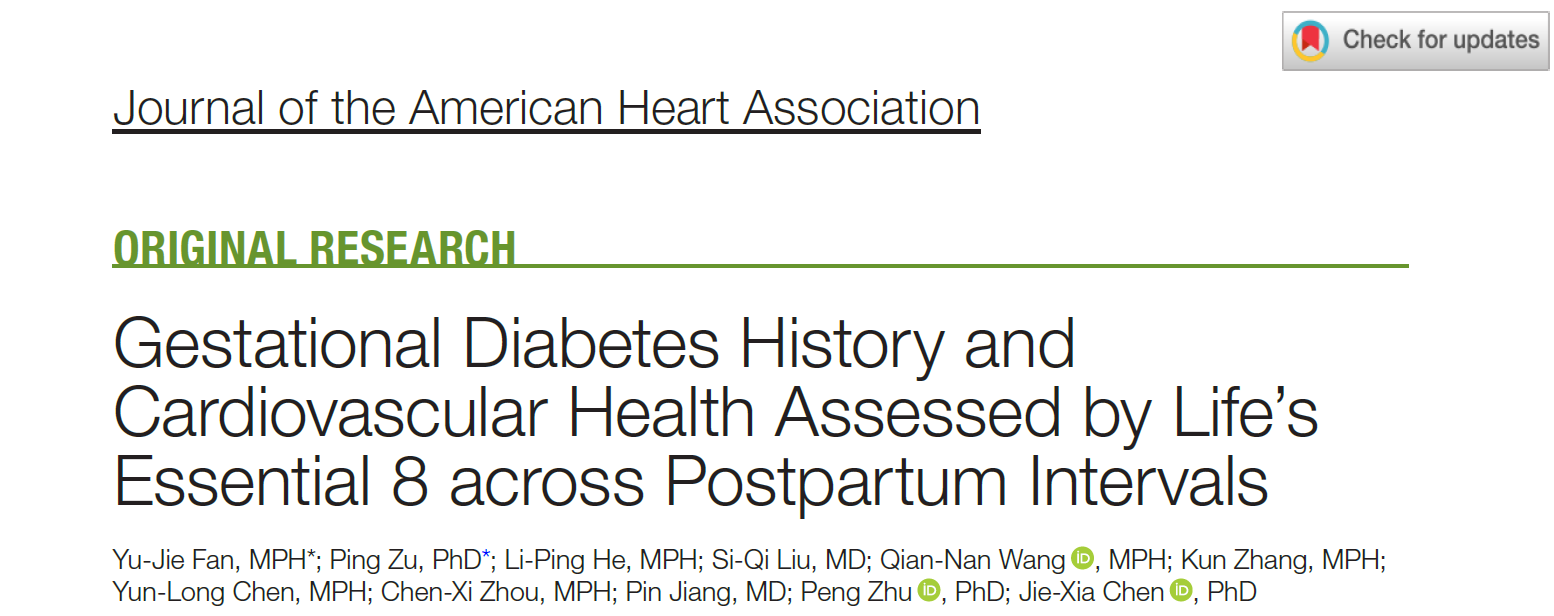 Check for updates

Journal of the American Heart Association

ORIGINAL RESEARCH

Gestational Diabetes History and Cardiovascular Health Assessed by Life's Essential 8 across Postpartum Intervals

Yu-Jie Fan, MPH*; Ping Zu, PhD*; Li-Ping He, MPH; Si-Qi Liu, MD; Qian-Nan Wang, MPH; Kun Zhang, MPH; Yun-Long Chen, MPH; Chen-Xi Zhou, MPH; Pin Jiang, MD; Peng Zhu, PhD; Jie-Xia Chen, PhD